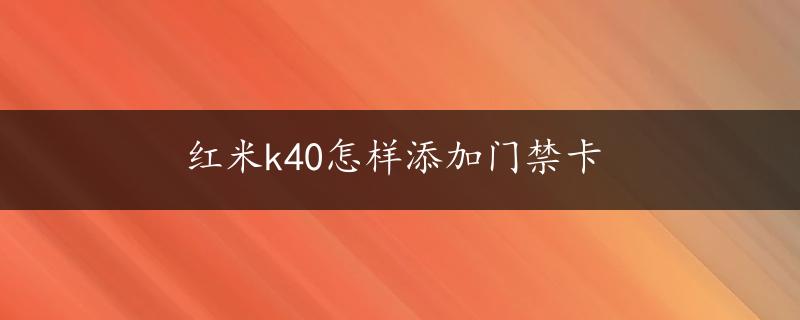 红米k40怎样添加门禁卡